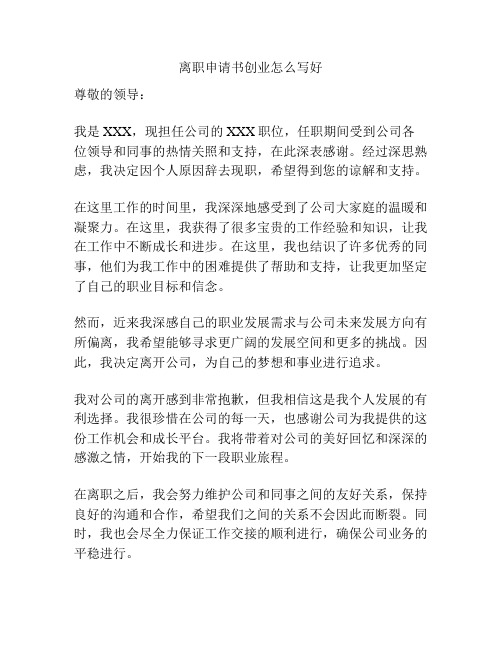 离职申请书创业怎么写好

尊敬的领导：

我是 XXX，现担任公司的 XXX 职位，任职期间受到公司各位领导和同事的热情关照和支持，在此深表感谢。经过深思熟虑，我决定因个人原因辞去现职，希望得到您的谅解和支持。

在这里工作的时间里，我深深地感受到了公司大家庭的温暖和凝聚力。在这里，我获得了很多宝贵的工作经验和知识，让我在工作中不断成长和进步。在这里，我也结识了许多优秀的同事，他们为我工作中的困难提供了帮助和支持，让我更加坚定了自己的职业目标和信念。

然而，近来我深感自己的职业发展需求与公司未来发展方向有所偏离，我希望能够寻求更广阔的发展空间和更多的挑战。因此，我决定离开公司，为自己的梦想和事业进行追求。

我对公司的离开感到非常抱歉，但我相信这是我个人发展的有利选择。我很珍惜在公司的每一天，也感谢公司为我提供的这份工作机会和成长平台。我将带着对公司的美好回忆和深深的感激之情，开始我的下一段职业旅程。

在离职之后，我会努力维护公司和同事之间的友好关系，保持良好的沟通和合作，希望我们之间的关系不会因此而断裂。同时，我也会尽全力保证工作交接的顺利进行，确保公司业务的平稳进行。